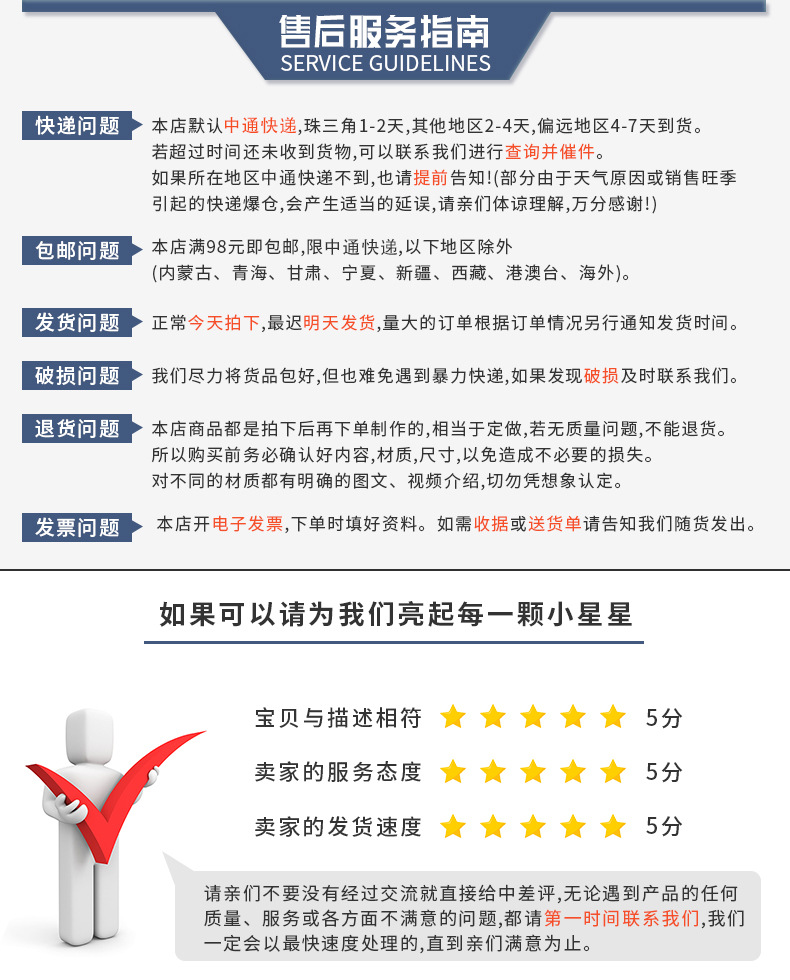 售后服务指南
SERVICE GUIDELINES

快递问题 本店默认中通快递,珠三角1-2天,其他地区2-4天,偏远地区4-7天到货。若超过时间还未收到货物,可以联系我们进行查询并催件。如果所在地区中通快递不到,也请提前告知!(部分由于天气原因或销售旺季引起的快递爆仓,会产生适当的延误,请亲们体谅理解,万分感谢!)

包邮问题 本店满98元即包邮,限中通快递,以下地区除外(内蒙古、青海、甘肃、宁夏、新疆、西藏、港澳台、海外)。

发货问题 正常今天拍下,最迟明天发货,量大的订单根据订单情况另行通知发货时间。

破损问题 我们尽力将货品包好,但也难免遇到暴力快递,如果发现破损及时联系我们。

退货问题 本店商品都是拍下后再下单制作的,相当于定做,若无质量问题,不能退货。所以购买前务必确认好内容,材质,尺寸,以免造成不必要的损失。对不同的材质都有明确的图文、视频介绍,切勿凭想象认定。

发票问题 本店开电子发票,下单时填好资料。如需收据或送货单请告知我们随货发出。

如果可以请为我们亮起每一颗小星星

宝贝与描述相符 5分
卖家的服务态度 5分
卖家的发货速度 5分

请亲们不要没有经过交流就直接给中差评,无论遇到产品的任何质量、服务或各方面不满意的问题,都请第一时间联系我们,我们一定会以最快速度处理的,直到亲们满意为止。